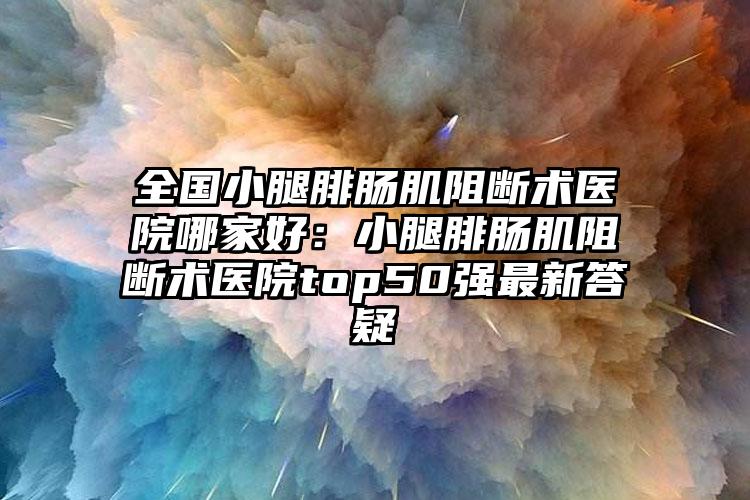 全国小腿腓肠肌阻断术医院哪家好：小腿腓肠肌阻断术医院top50强最新答疑